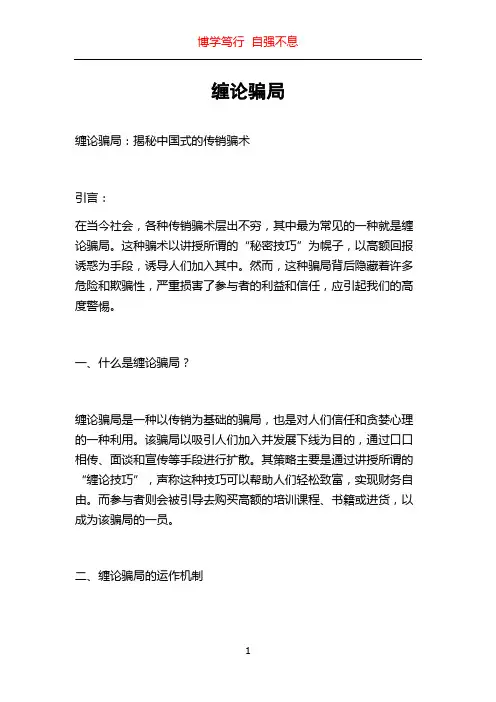 博学笃行 自强不息

缠论骗局

缠论骗局：揭秘中国式的传销骗术

引言：

在当今社会，各种传销骗术层出不穷，其中最为常见的一种就是缠论骗局。这种骗术以讲授所谓的“秘密技巧”为幌子，以高额回报诱惑为手段，诱导人们加入其中。然而，这种骗局背后隐藏着许多危险和欺骗性，严重损害了参与者的利益和信任，应引起我们的高度警惕。

一、什么是缠论骗局？

缠论骗局是一种以传销为基础的骗局，也是对人们信任和贪婪心理的一种利用。该骗局以吸引人们加入并发展下线为目的，通过口口相传、面谈和宣传等手段进行扩散。其策略主要是通过讲授所谓的“缠论技巧”，声称这种技巧可以帮助人们轻松致富，实现财务自由。而参与者则会被引导去购买高额的培训课程、书籍或进货，以成为该骗局的一员。

二、缠论骗局的运作机制

1